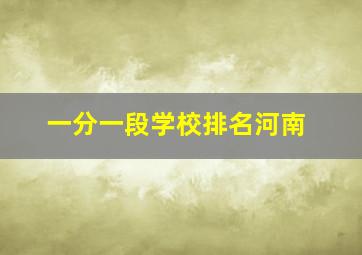 一分一段学校排名河南